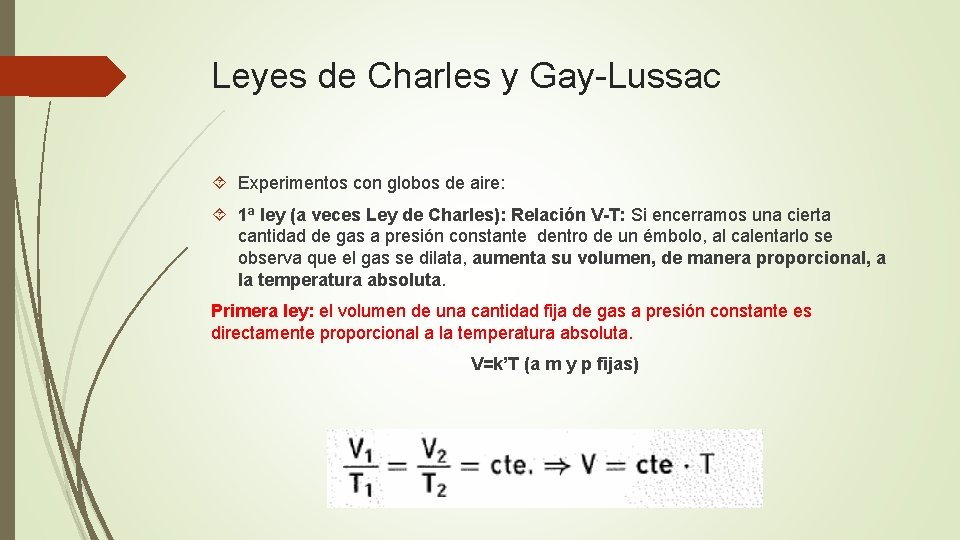 Leyes de Charles y Gay-Lussac

Experimentos con globos de aire:

1ª ley (a veces Ley de Charles): Relación V-T: Si encerramos una cierta cantidad de gas a presión constante dentro de un émbolo, al calentarlo se observa que el gas se dilata, aumenta su volumen, de manera proporcional, a la temperatura absoluta.

Primera ley: el volumen de una cantidad fija de gas a presión constante es directamente proporcional a la temperatura absoluta.

V=k'T (a m y p fijas)

$\frac{V_1}{T_1} = \frac{V_2}{T_2} = cte. \Rightarrow V = cte \cdot T$